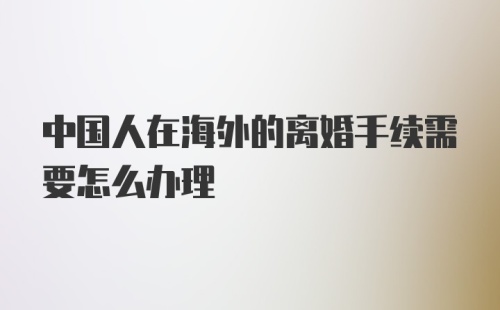 中国人在海外的离婚手续需要怎么办理